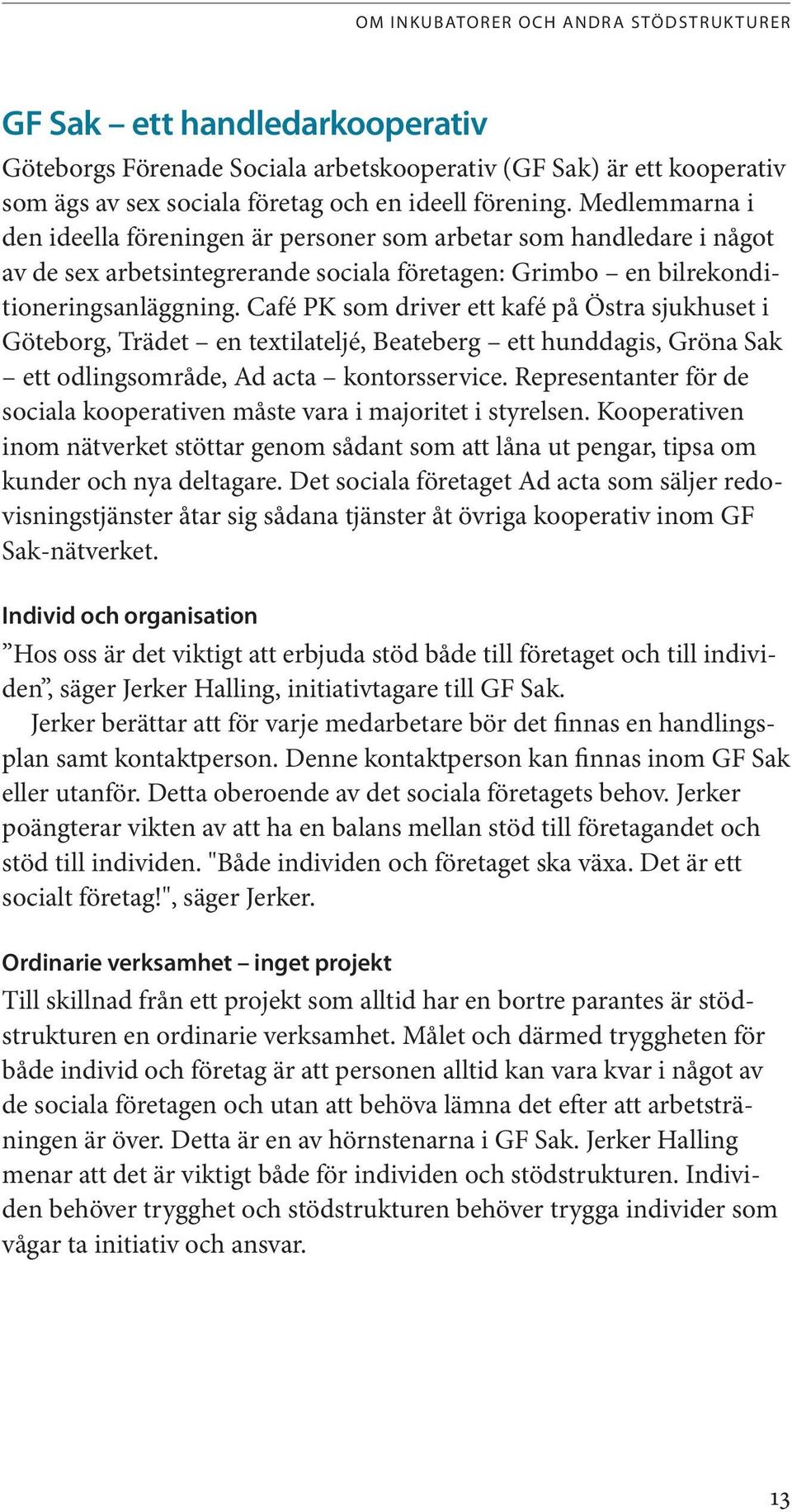 OM INKUBATORER OCH ANDRA STÖDSTRUKTURER

GF Sak – ett handledarkooperativ

Göteborgs Förenade Sociala arbetskooperativ (GF Sak) är ett kooperativ som ägs av sex sociala företag och en ideell förening. Medlemmarna i den ideella föreningen är personer som arbetar som handledare i något av de sex arbetsintegrerande sociala företagen: Grimbo – en bilrekonditioneringsanläggning. Café PK som driver ett kafé på Östra sjukhuset i Göteborg, Trädet – en textilateljé, Beateberg – ett hunddagis, Gröna Sak – ett odlingsområde, Ad acta – kontorsservice. Representanter för de sociala kooperativen måste vara i majoritet i styrelsen. Kooperativen inom nätverket stöttar genom sådant som att låna ut pengar, tipsa om kunder och nya deltagare. Det sociala företaget Ad acta som säljer redovisningstjänster åtar sig sådana tjänster åt övriga kooperativ inom GF Sak-nätverket.

Individ och organisation

”Hos oss är det viktigt att erbjuda stöd både till företaget och till individen”, säger Jerker Halling, initiativtagare till GF Sak.

Jerker berättar att för varje medarbetare bör det finnas en handlingsplan samt kontaktperson. Denne kontaktperson kan finnas inom GF Sak eller utanför. Detta oberoende av det sociala företagets behov. Jerker poängterar vikten av att ha en balans mellan stöd till företagandet och stöd till individen. "Både individen och företaget ska växa. Det är ett socialt företag!", säger Jerker.

Ordinarie verksamhet – inget projekt

Till skillnad från ett projekt som alltid har en bortre parantes är stödstrukturen en ordinarie verksamhet. Målet och därmed tryggheten för både individ och företag är att personen alltid kan vara kvar i något av de sociala företagen och utan att behöva lämna det efter att arbetsträningen är över. Detta är en av hörnstenarna i GF Sak. Jerker Halling menar att det är viktigt både för individen och stödstrukturen. Individen behöver trygghet och stödstrukturen behöver trygga individer som vågar ta initiativ och ansvar.

13